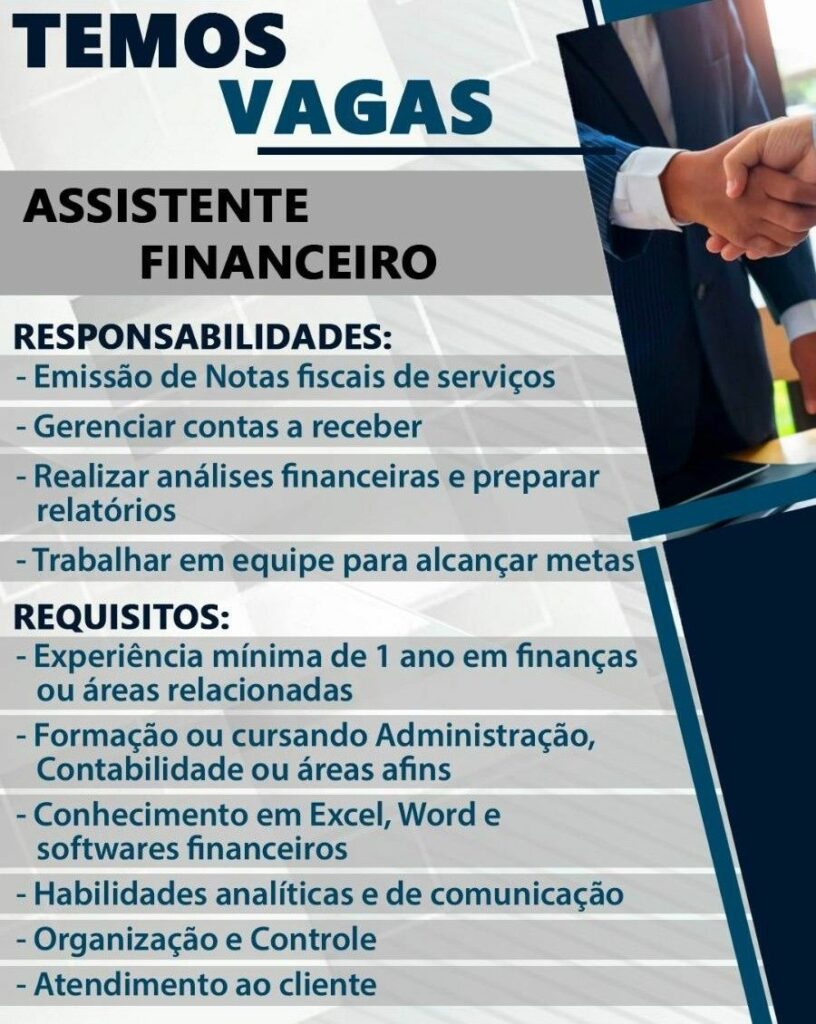 TEMOS
VAGAS

ASSISTENTE
FINANCEIRO

RESPONSABILIDADES:
- Emissão de Notas fiscais de serviços
- Gerenciar contas a receber
- Realizar análises financeiras e preparar relatórios
- Trabalhar em equipe para alcançar metas

REQUISITOS:
- Experiência mínima de 1 ano em finanças ou áreas relacionadas
- Formação ou cursando Administração, Contabilidade ou áreas afins
- Conhecimento em Excel, Word e softwares financeiros
- Habilidades analíticas e de comunicação
- Organização e Controle
- Atendimento ao cliente